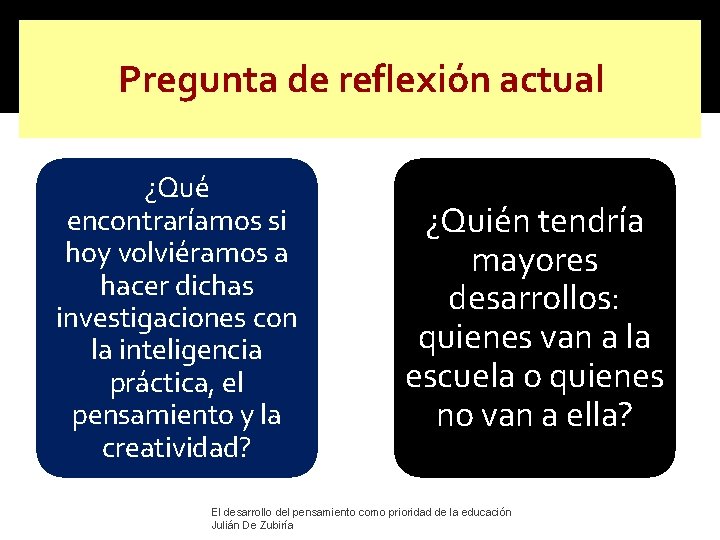 Pregunta de reflexión actual

¿Qué encontraríamos si hoy volviéramos a hacer dichas investigaciones con la inteligencia práctica, el pensamiento y la creatividad?

¿Quién tendría mayores desarrollos: quienes van a la escuela o quienes no van a ella?

El desarrollo del pensamiento como prioridad de la educación
Julián De Zubiría